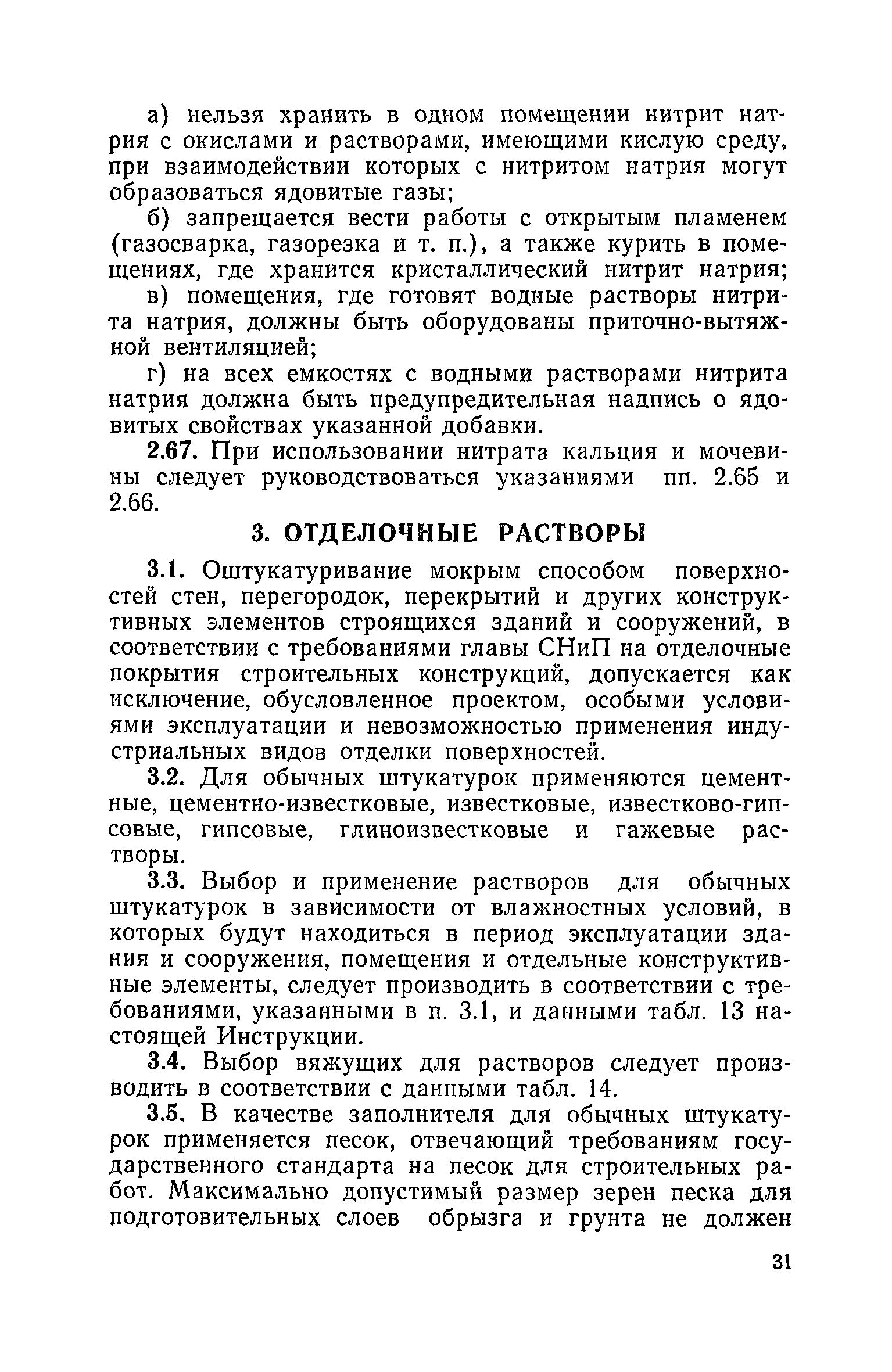 а) нельзя хранить в одном помещении нитрит натрия с окислами и растворами, имеющими кислую среду, при взаимодействии которых с нитритом натрия могут образоваться ядовитые газы;

б) запрещается вести работы с открытым пламенем (газосварка, газорезка и т. п.), а также курить в помещениях, где хранится кристаллический нитрит натрия;

в) помещения, где готовят водные растворы нитрита натрия, должны быть оборудованы приточно-вытяжной вентиляцией;

г) на всех емкостях с водными растворами нитрита натрия должна быть предупредительная надпись о ядовитых свойствах указанной добавки.

2.67. При использовании нитрата кальция и мочевины следует руководствоваться указаниями пп. 2.65 и 2.66.

3. ОТДЕЛОЧНЫЕ РАСТВОРЫ

3.1. Оштукатуривание мокрым способом поверхностей стен, перегородок, перекрытий и других конструктивных элементов строящихся зданий и сооружений, в соответствии с требованиями главы СНиП на отделочные покрытия строительных конструкций, допускается как исключение, обусловленное проектом, особыми условиями эксплуатации и невозможностью применения индустриальных видов отделки поверхностей.

3.2. Для обычных штукатурок применяются цементные, цементно-известковые, известковые, известково-гипсовые, гипсовые, глиноизвестковые и гажевые растворы.

3.3. Выбор и применение растворов для обычных штукатурок в зависимости от влажностных условий, в которых будут находиться в период эксплуатации здания и сооружения, помещения и отдельные конструктивные элементы, следует производить в соответствии с требованиями, указанными в п. 3.1, и данными табл. 13 настоящей Инструкции.

3.4. Выбор вяжущих для растворов следует производить в соответствии с данными табл. 14.

3.5. В качестве заполнителя для обычных штукатурок применяется песок, отвечающий требованиям государственного стандарта на песок для строительных работ. Максимально допустимый размер зерен песка для подготовительных слоев обрызга и грунта не должен

31